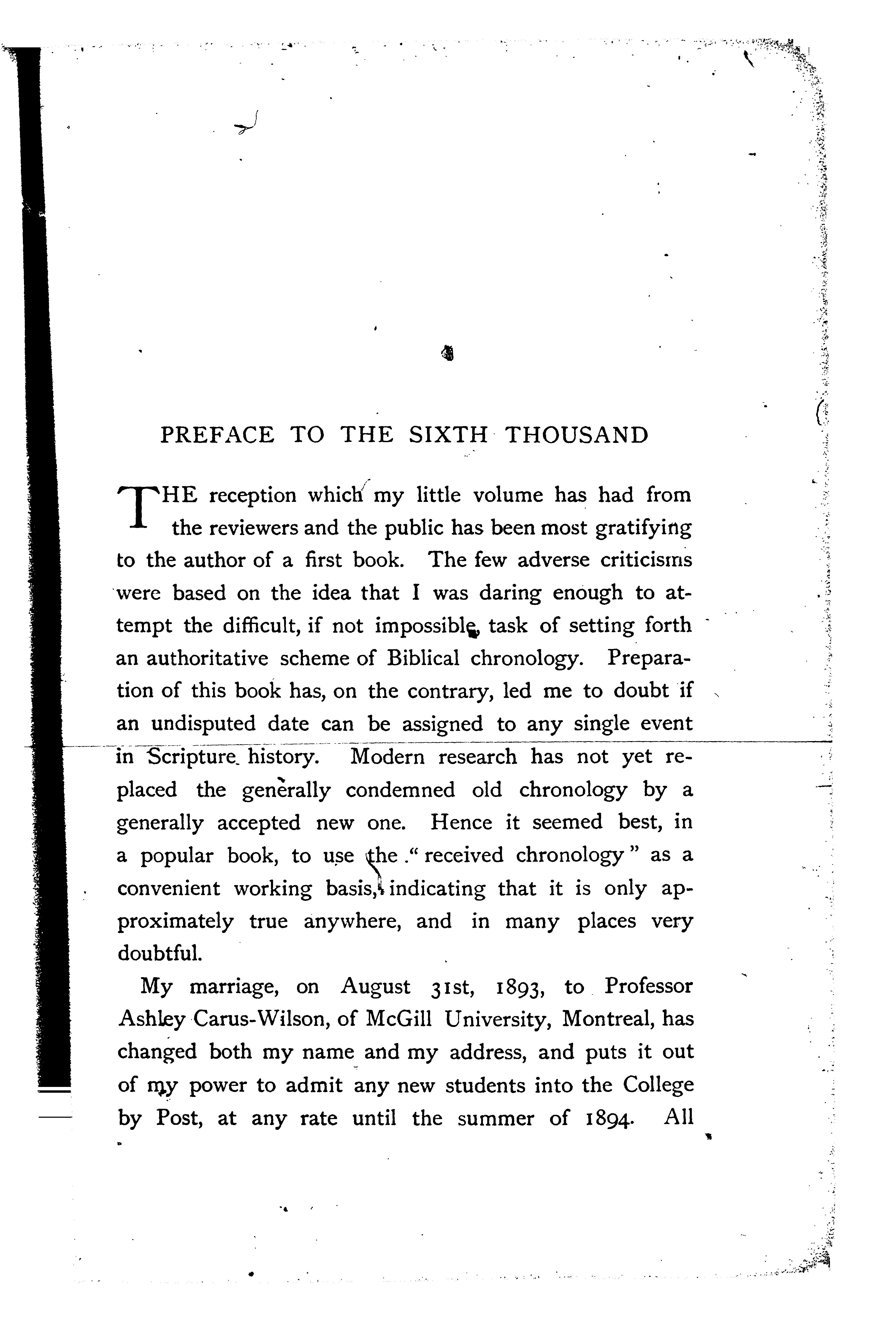 PREFACE TO THE SIXTH THOUSAND

THE reception which my little volume has had from the reviewers and the public has been most gratifying to the author of a first book. The few adverse criticisms were based on the idea that I was daring enough to attempt the difficult, if not impossible, task of setting forth an authoritative scheme of Biblical chronology. Preparation of this book has, on the contrary, led me to doubt if an undisputed date can be assigned to any single event in Scripture history. Modern research has not yet replaced the generally condemned old chronology by a generally accepted new one. Hence it seemed best, in a popular book, to use the "received chronology" as a convenient working basis, indicating that it is only approximately true anywhere, and in many places very doubtful.

My marriage, on August 31st, 1893, to Professor Ashley Carus-Wilson, of McGill University, Montreal, has changed both my name and my address, and puts it out of my power to admit any new students into the College by Post, at any rate until the summer of 1894. All